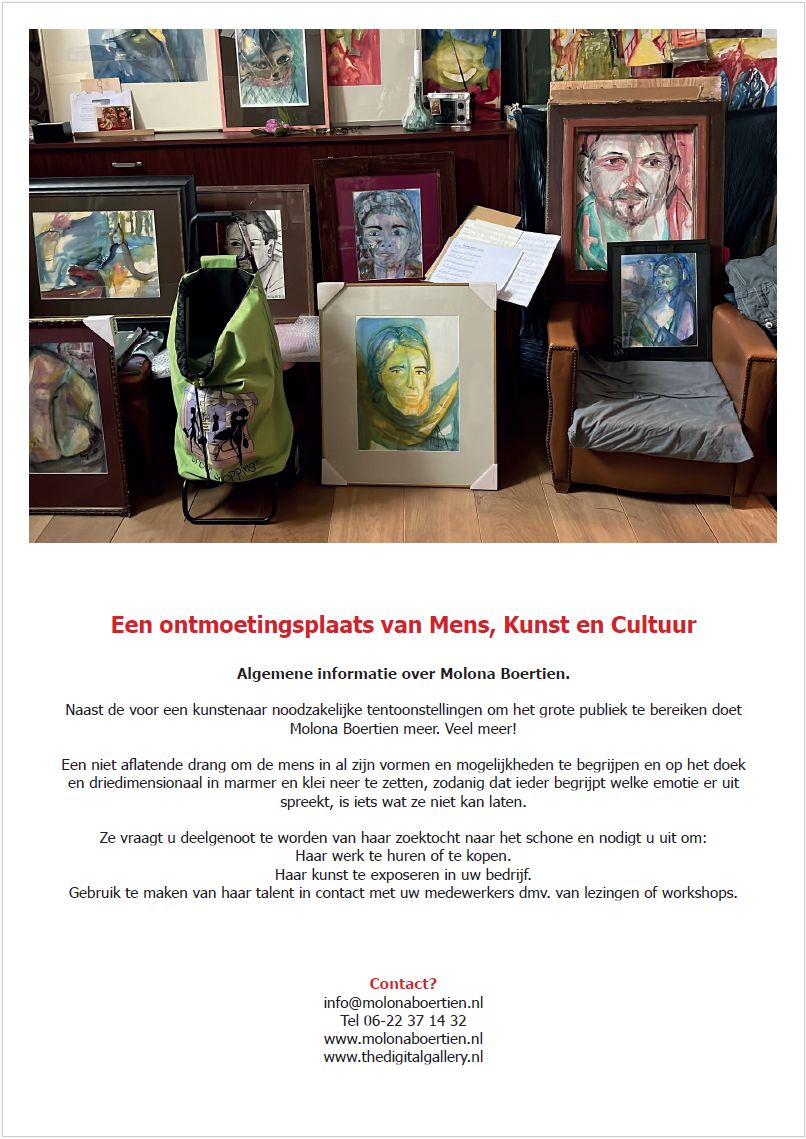 Een ontmoetingsplaats van Mens, Kunst en Cultuur

Algemene informatie over Molona Boertien.

Naast de voor een kunstenaar noodzakelijke tentoonstellingen om het grote publiek te bereiken doet Molona Boertien meer. Veel meer!

Een niet aflatende drang om de mens in al zijn vormen en mogelijkheden te begrijpen en op het doek en driedimensionaal in marmer en klei neer te zetten, zodanig dat ieder begrijpt welke emotie er uit spreekt, is iets wat ze niet kan laten.

Ze vraagt u deelgenoot te worden van haar zoektocht naar het schone en nodigt u uit om:
Haar werk te huren of te kopen.
Haar kunst te exposeren in uw bedrijf.
Gebruik te maken van haar talent in contact met uw medewerkers dmv. van lezingen of workshops.

Contact?
info@molonaboertien.nl
Tel 06-22 37 14 32
www.molonaboertien.nl
www.thedigitalgallery.nl